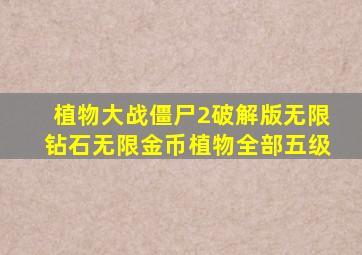 植物大战僵尸2破解版无限钻石无限金币植物全部五级